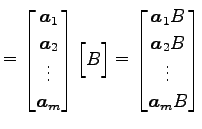 $= \begin{bmatrix} \boldsymbol{a}_1 \\ \boldsymbol{a}_2 \\ \vdots \\ \boldsymbol{a}_m \end{bmatrix} \begin{bmatrix} B \end{bmatrix} = \begin{bmatrix} \boldsymbol{a}_1 B \\ \boldsymbol{a}_2 B \\ \vdots \\ \boldsymbol{a}_m B \end{bmatrix}$